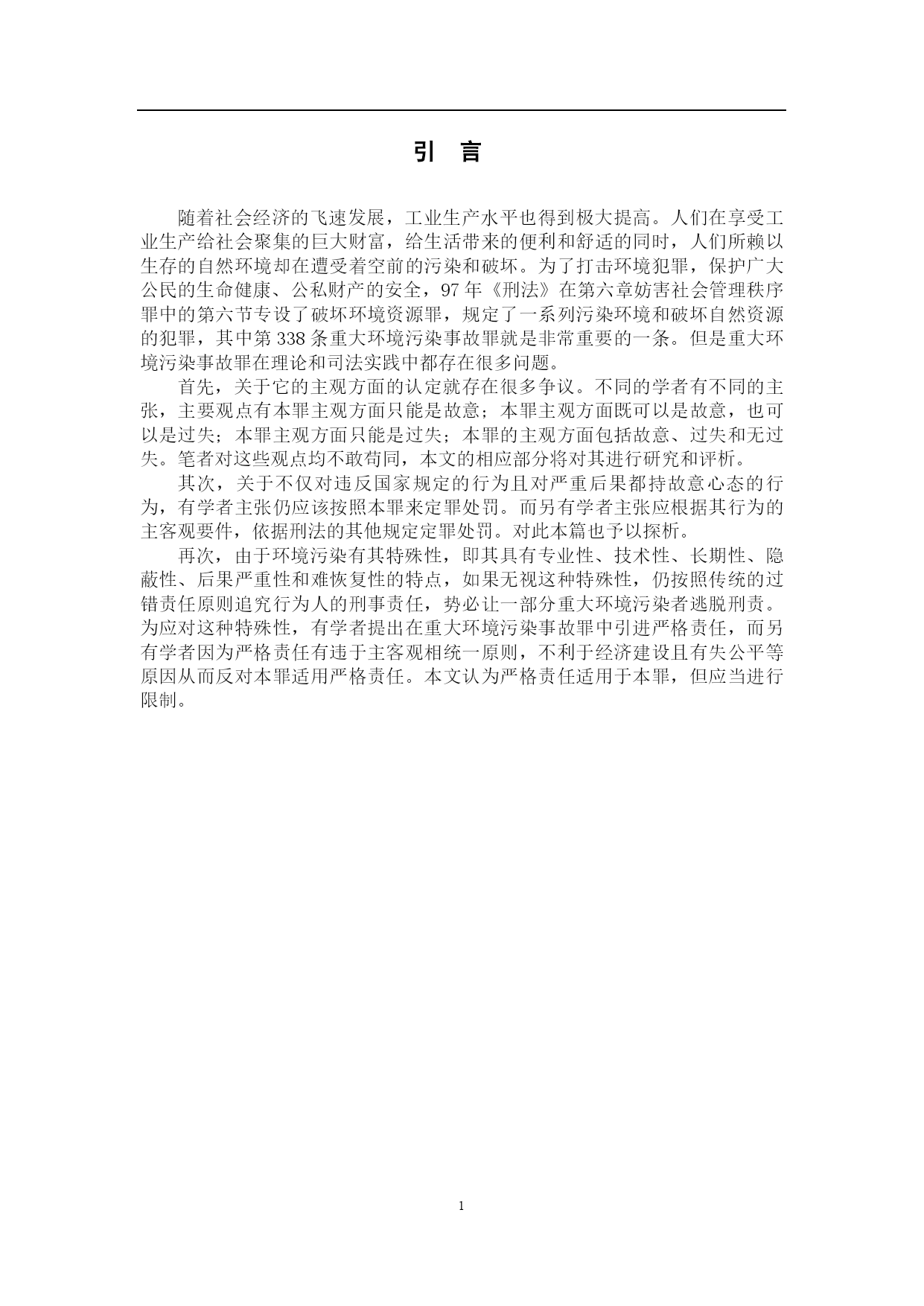 引　言

随着社会经济的飞速发展，工业生产水平也得到极大提高。人们在享受工业生产给社会聚集的巨大财富，给生活带来的便利和舒适的同时，人们所赖以生存的自然环境却在遭受着空前的污染和破坏。为了打击环境犯罪，保护广大公民的生命健康、公私财产的安全，97 年《刑法》在第六章妨害社会管理秩序罪中的第六节专设了破坏环境资源罪，规定了一系列污染环境和破坏自然资源的犯罪，其中第 338 条重大环境污染事故罪就是非常重要的一条。但是重大环境污染事故罪在理论和司法实践中都存在很多问题。

首先，关于它的主观方面的认定就存在很多争议。不同的学者有不同的主张，主要观点有本罪主观方面只能是故意；本罪主观方面既可以是故意，也可以是过失；本罪主观方面只能是过失；本罪的主观方面包括故意、过失和无过失。笔者对这些观点均不敢苟同，本文的相应部分将对其进行研究和评析。

其次，关于不仅对违反国家规定的行为且对严重后果都持故意心态的行为，有学者主张仍应该按照本罪来定罪处罚。而另有学者主张应根据其行为的主客观要件，依据刑法的其他规定定罪处罚。对此本篇也予以探析。

再次，由于环境污染有其特殊性，即其具有专业性、技术性、长期性、隐蔽性、后果严重性和难恢复性的特点，如果无视这种特殊性，仍按照传统的过错责任原则追究行为人的刑事责任，势必让一部分重大环境污染者逃脱刑责。为应对这种特殊性，有学者提出在重大环境污染事故罪中引进严格责任，而另有学者因为严格责任有违于主客观相统一原则，不利于经济建设且有失公平等原因从而反对本罪适用严格责任。本文认为严格责任适用于本罪，但应当进行限制。

1